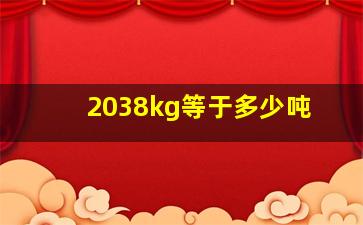 2038kg等于多少吨